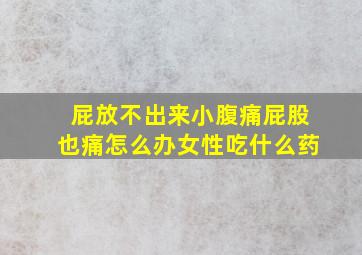 屁放不出来小腹痛屁股也痛怎么办女性吃什么药